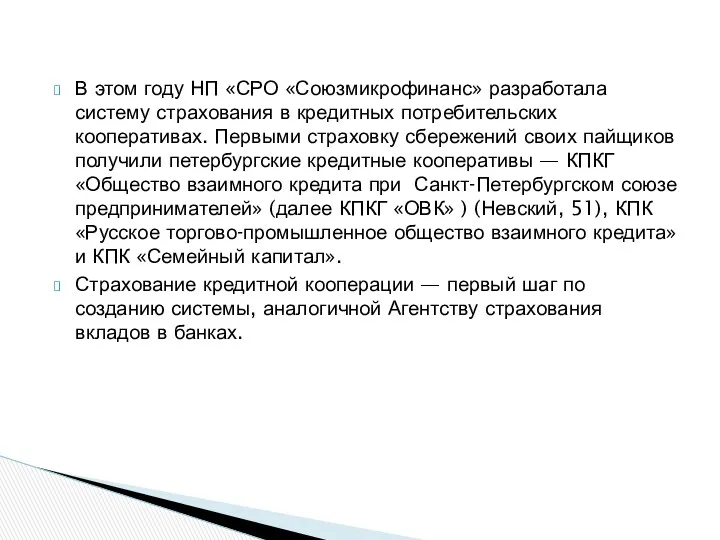 В этом году НП «СРО «Союзмикрофинанс» разработала систему страхования в кредитных потребительских кооперативах. Первыми страховку сбережений своих пайщиков получили петербургские кредитные кооперативы — КПКГ «Общество взаимного кредита при Санкт-Петербургском союзе предпринимателей» (далее КПКГ «ОВК» ) (Невский, 51), КПК «Русское торгово-промышленное общество взаимного кредита» и КПК «Семейный капитал».

Страхование кредитной кооперации — первый шаг по созданию системы, аналогичной Агентству страхования вкладов в банках.